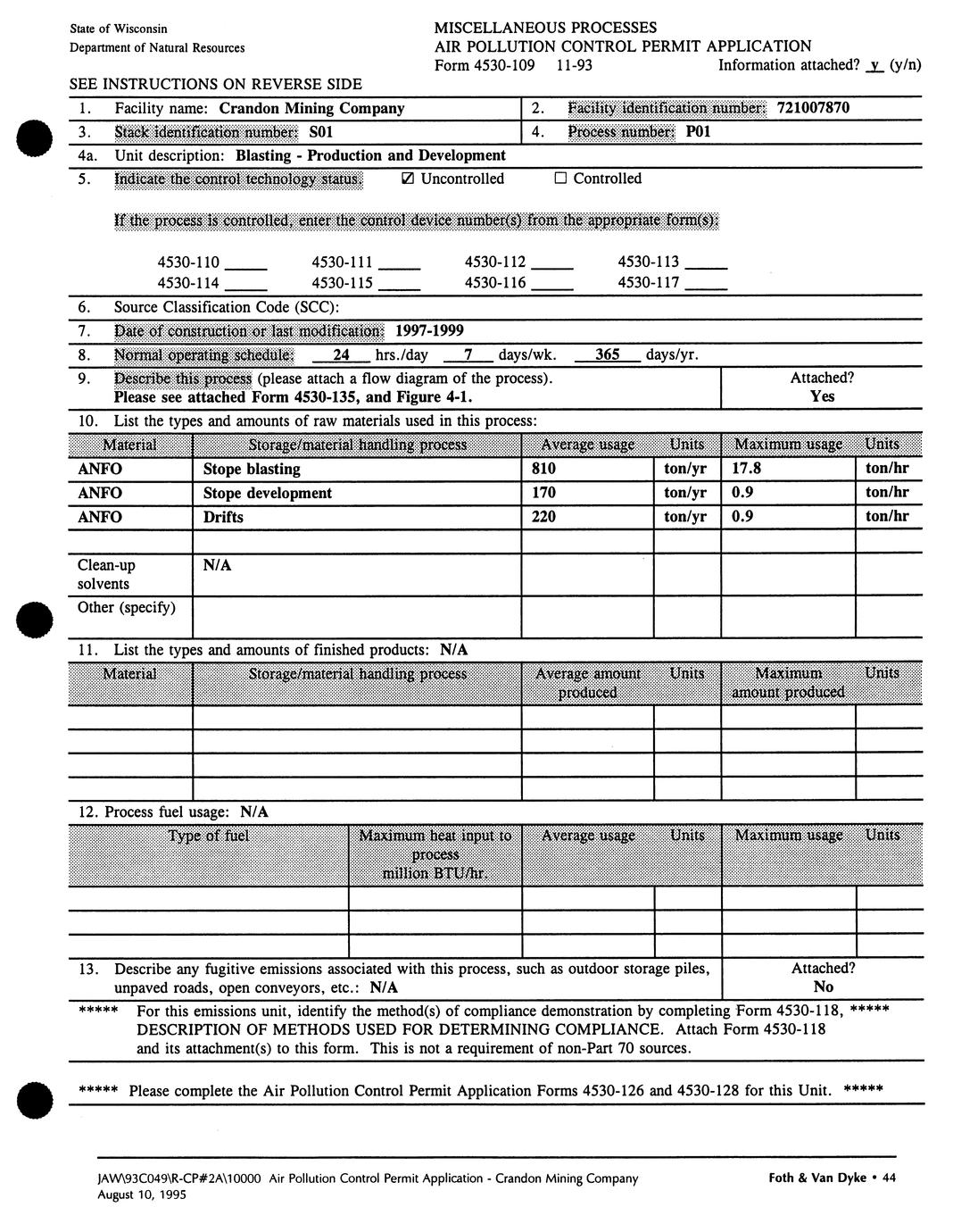 State of Wisconsin
Department of Natural Resources

MISCELLANEOUS PROCESSES
AIR POLLUTION CONTROL PERMIT APPLICATION
Form 4530-109 11-93 Information attached? y (y/n)

SEE INSTRUCTIONS ON REVERSE SIDE

1. Facility name: Crandon Mining Company
2. Facility identification number: 721007870
3. Stack identification number: S01
4. Process number: P01
4a. Unit description: Blasting - Production and Development
5. Indicate the control technology status. ☑ Uncontrolled ☐ Controlled

If the process is controlled, enter the control device number(s) from the appropriate form(s):

4530-110 _____ 4530-111 _____ 4530-112 _____ 4530-113 _____
4530-114 _____ 4530-115 _____ 4530-116 _____ 4530-117 _____

6. Source Classification Code (SCC):
7. Date of construction or last modification: 1997-1999
8. Normal operating schedule: 24 hrs./day 7 days/wk. 365 days/yr.
9. Describe this process (please attach a flow diagram of the process). Please see attached Form 4530-135, and Figure 4-1.
Attached? Yes
10. List the types and amounts of raw materials used in this process:

| Material | Storage/material handling process | Average usage | Units | Maximum usage | Units |
|---|---|---|---|---|---|
| ANFO | Stope blasting | 810 | ton/yr | 17.8 | ton/hr |
| ANFO | Stope development | 170 | ton/yr | 0.9 | ton/hr |
| ANFO | Drifts | 220 | ton/yr | 0.9 | ton/hr |
| | | | | | |
| Clean-up solvents | N/A | | | | |
| Other (specify) | | | | | |

11. List the types and amounts of finished products: N/A

| Material | Storage/material handling process | Average amount produced | Units | Maximum amount produced | Units |
|---|---|---|---|---|---|
| | | | | | |
| | | | | | |
| | | | | | |
| | | | | | |

12. Process fuel usage: N/A

| Type of fuel | Maximum heat input to process million BTU/hr. | Average usage | Units | Maximum usage | Units |
|---|---|---|---|---|---|
| | | | | | |
| | | | | | |
| | | | | | |

13. Describe any fugitive emissions associated with this process, such as outdoor storage piles, unpaved roads, open conveyors, etc.: N/A
Attached? No

***** For this emissions unit, identify the method(s) of compliance demonstration by completing Form 4530-118, ***** DESCRIPTION OF METHODS USED FOR DETERMINING COMPLIANCE. Attach Form 4530-118 and its attachment(s) to this form. This is not a requirement of non-Part 70 sources.

***** Please complete the Air Pollution Control Permit Application Forms 4530-126 and 4530-128 for this Unit. *****

JAW\93C049\R-CP#2A\10000 Air Pollution Control Permit Application - Crandon Mining Company
August 10, 1995
Foth & Van Dyke • 44